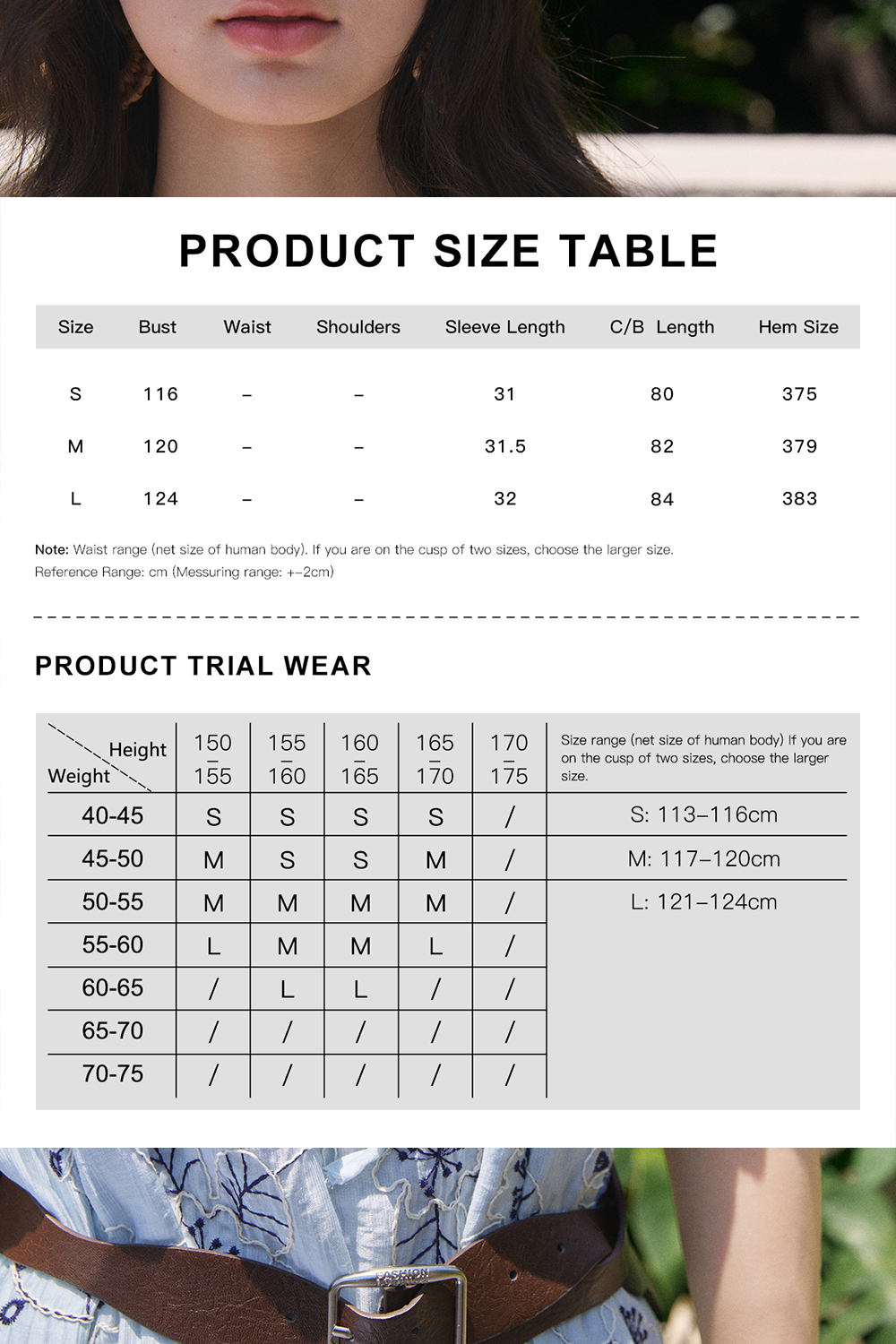 PRODUCT SIZE TABLE

| Size | Bust | Waist | Shoulders | Sleeve Length | C/B Length | Hem Size |
|---|---|---|---|---|---|---|
| S | 116 | – | – | 31 | 80 | 375 |
| M | 120 | – | – | 31.5 | 82 | 379 |
| L | 124 | – | – | 32 | 84 | 383 |

Note: Waist range (net size of human body). If you are on the cusp of two sizes, choose the larger size.
Reference Range: cm (Messuring range: +-2cm)

PRODUCT TRIAL WEAR

| Height / Weight | 150 – 155 | 155 – 160 | 160 – 165 | 165 – 170 | 170 – 175 | Size range (net size of human body) If you are on the cusp of two sizes, choose the larger size. |
|---|---|---|---|---|---|---|
| 40-45 | S | S | S | S | / | S: 113–116cm |
| 45-50 | M | S | S | M | / | M: 117–120cm |
| 50-55 | M | M | M | M | / | L: 121–124cm |
| 55-60 | L | M | M | L | / | |
| 60-65 | / | L | L | / | / | |
| 65-70 | / | / | / | / | / | |
| 70-75 | / | / | / | / | / | |

FASHION